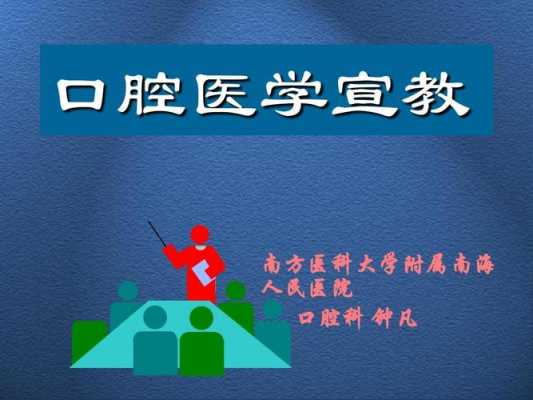 口腔医学宣教

南方医科大学附属南海人民医院
口腔科 钟凡